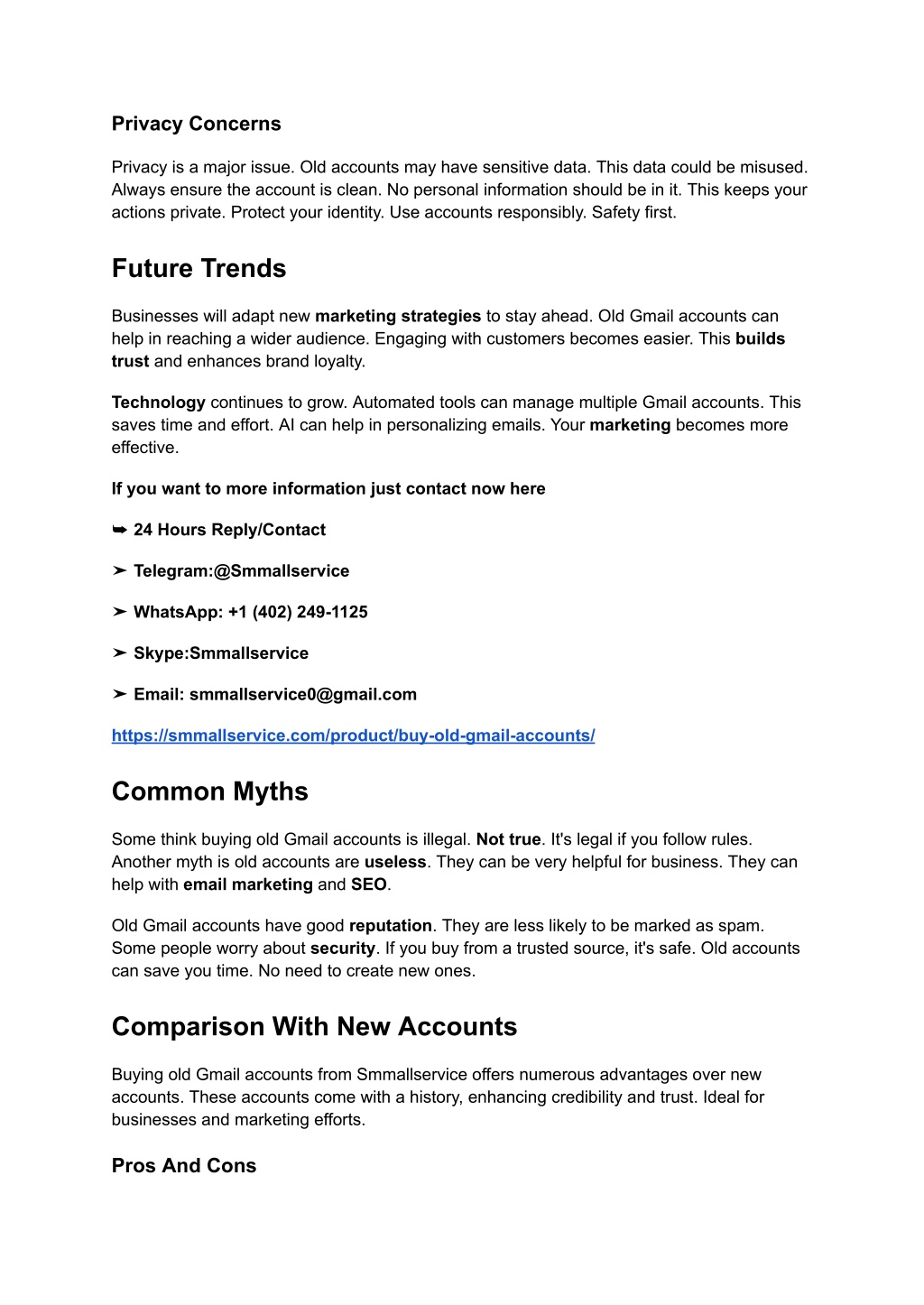 Privacy Concerns

Privacy is a major issue. Old accounts may have sensitive data. This data could be misused. Always ensure the account is clean. No personal information should be in it. This keeps your actions private. Protect your identity. Use accounts responsibly. Safety first.

Future Trends

Businesses will adapt new marketing strategies to stay ahead. Old Gmail accounts can help in reaching a wider audience. Engaging with customers becomes easier. This builds trust and enhances brand loyalty.

Technology continues to grow. Automated tools can manage multiple Gmail accounts. This saves time and effort. AI can help in personalizing emails. Your marketing becomes more effective.

If you want to more information just contact now here

➥ 24 Hours Reply/Contact

➤ Telegram:@Smmallservice

➤ WhatsApp: +1 (402) 249-1125

➤ Skype:Smmallservice

➤ Email: smmallservice0@gmail.com

https://smmallservice.com/product/buy-old-gmail-accounts/

Common Myths

Some think buying old Gmail accounts is illegal. Not true. It's legal if you follow rules. Another myth is old accounts are useless. They can be very helpful for business. They can help with email marketing and SEO.

Old Gmail accounts have good reputation. They are less likely to be marked as spam. Some people worry about security. If you buy from a trusted source, it's safe. Old accounts can save you time. No need to create new ones.

Comparison With New Accounts

Buying old Gmail accounts from Smmallservice offers numerous advantages over new accounts. These accounts come with a history, enhancing credibility and trust. Ideal for businesses and marketing efforts.

Pros And Cons